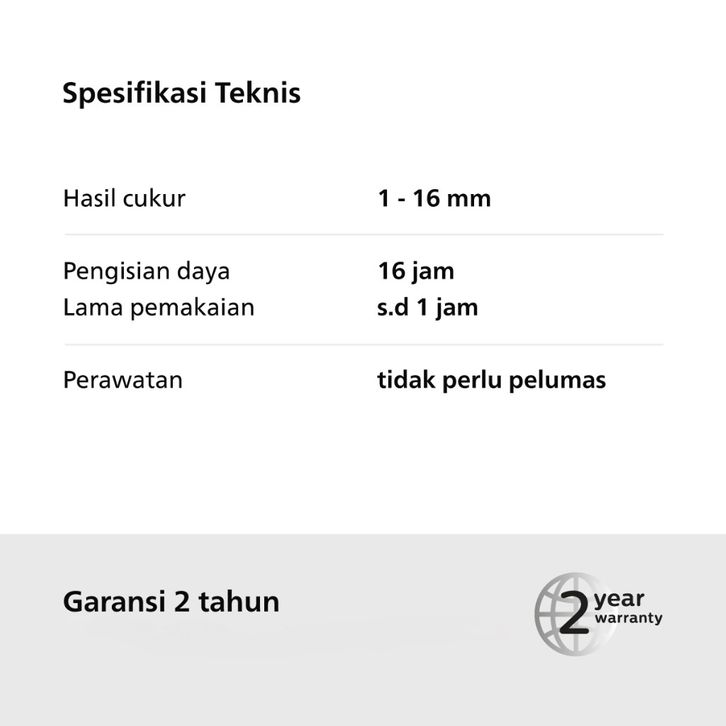 Spesifikasi Teknis

Hasil cukur 1 - 16 mm

Pengisian daya 16 jam
Lama pemakaian s.d 1 jam

Perawatan tidak perlu pelumas

Garansi 2 tahun

2 year
warranty